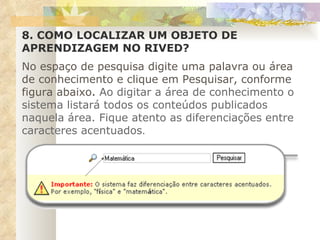 8. COMO LOCALIZAR UM OBJETO DE APRENDIZAGEM NO RIVED?

No espaço de pesquisa digite uma palavra ou área de conhecimento e clique em Pesquisar, conforme figura abaixo. Ao digitar a área de conhecimento o sistema listará todos os conteúdos publicados naquela área. Fique atento as diferenciações entre caracteres acentuados.

Matemática

Pesquisar

Importante: O sistema faz diferenciação entre caracteres acentuados. Por exemplo, "física" e "matemática".